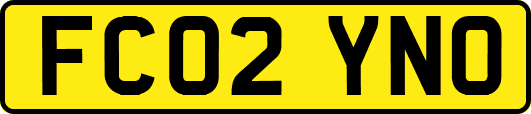 FC02 YNO